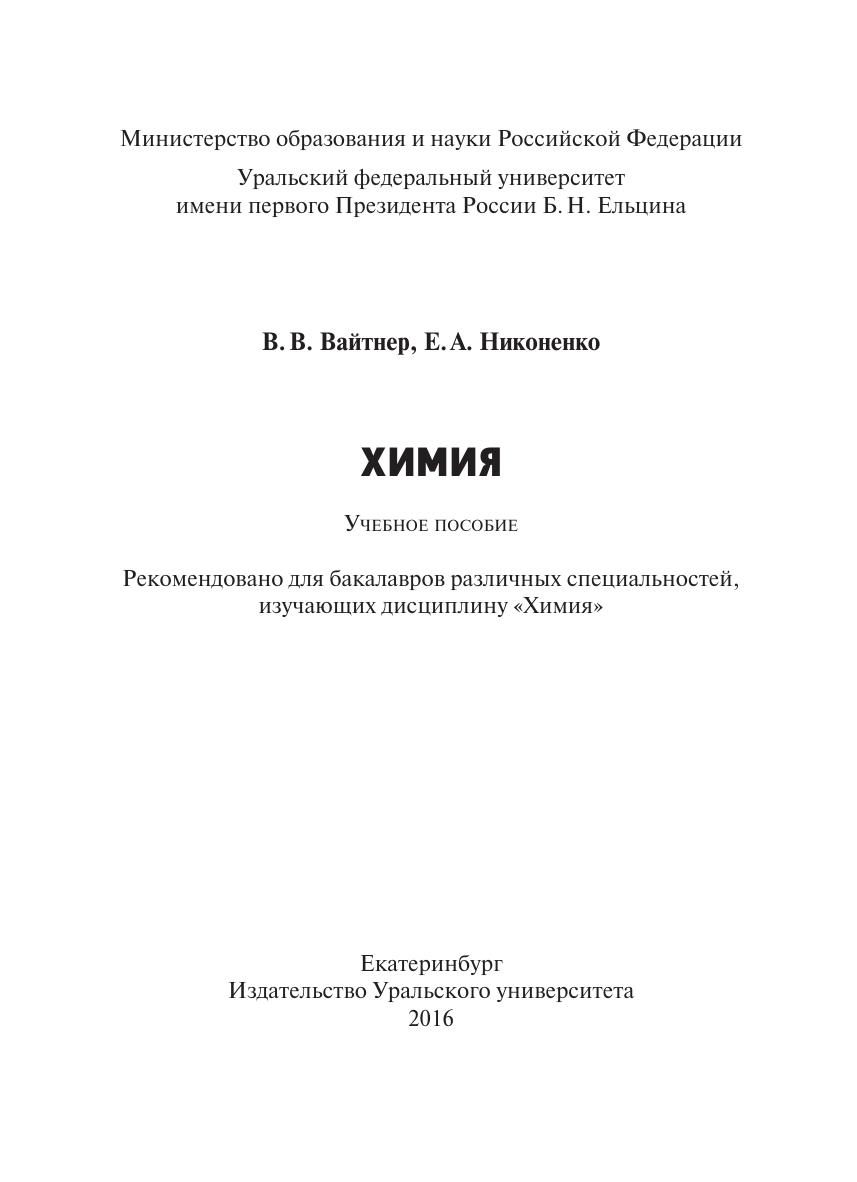 Министерство образования и науки Российской Федерации

Уральский федеральный университет имени первого Президента России Б. Н. Ельцина

В. В. Вайтнер, Е. А. Никоненко

ХИМИЯ

Учебное пособие

Рекомендовано для бакалавров различных специальностей, изучающих дисциплину «Химия»

Екатеринбург
Издательство Уральского университета
2016